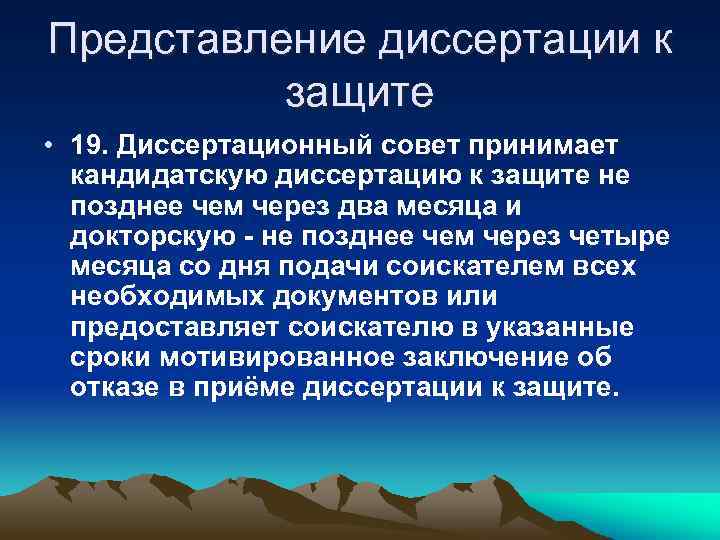 Представление диссертации к защите

• 19. Диссертационный совет принимает кандидатскую диссертацию к защите не позднее чем через два месяца и докторскую - не позднее чем через четыре месяца со дня подачи соискателем всех необходимых документов или предоставляет соискателю в указанные сроки мотивированное заключение об отказе в приёме диссертации к защите.